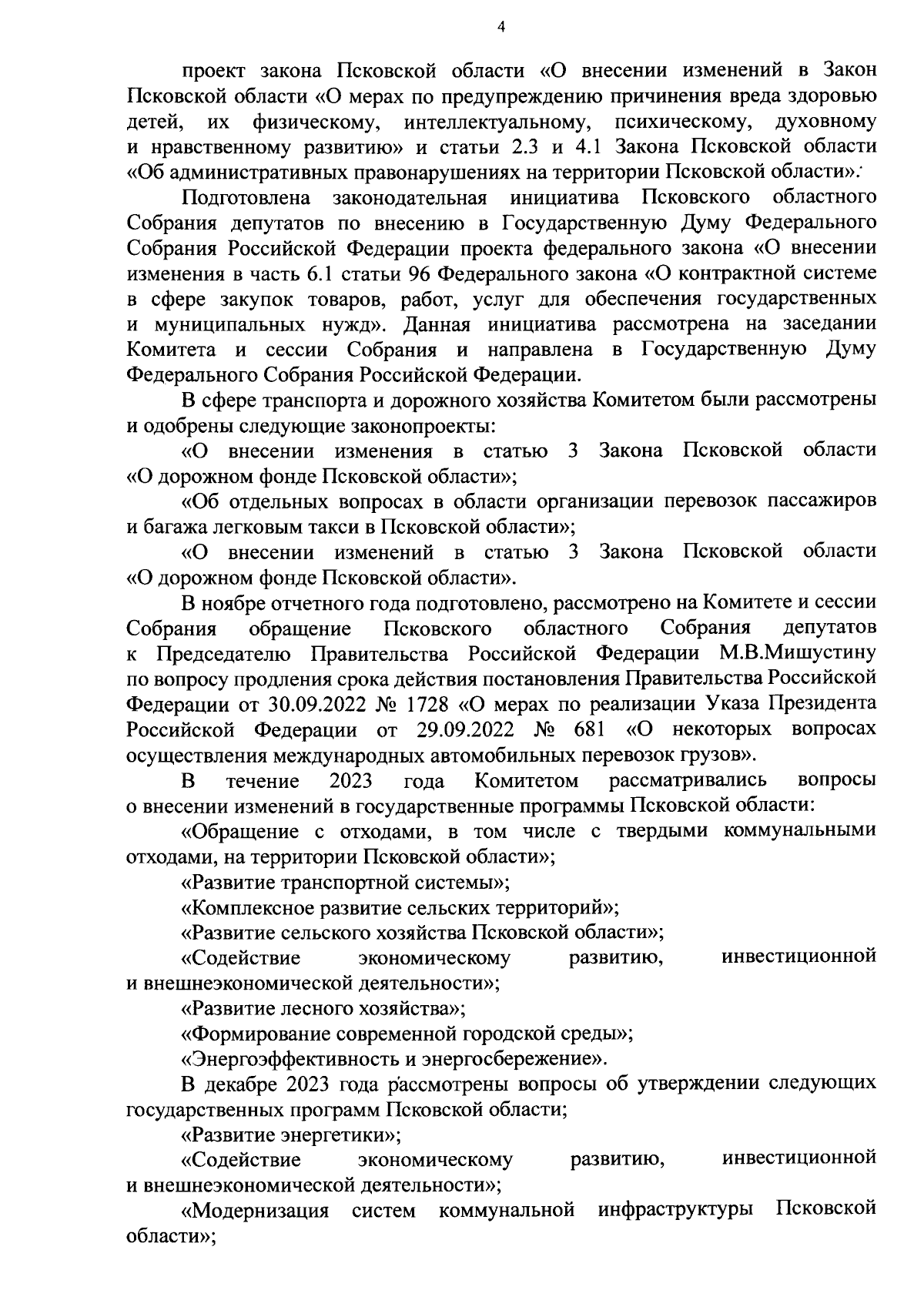 4

проект закона Псковской области «О внесении изменений в Закон Псковской области «О мерах по предупреждению причинения вреда здоровью детей, их физическому, интеллектуальному, психическому, духовному и нравственному развитию» и статьи 2.3 и 4.1 Закона Псковской области «Об административных правонарушениях на территории Псковской области».

Подготовлена законодательная инициатива Псковского областного Собрания депутатов по внесению в Государственную Думу Федерального Собрания Российской Федерации проекта федерального закона «О внесении изменения в часть 6.1 статьи 96 Федерального закона «О контрактной системе в сфере закупок товаров, работ, услуг для обеспечения государственных и муниципальных нужд». Данная инициатива рассмотрена на заседании Комитета и сессии Собрания и направлена в Государственную Думу Федерального Собрания Российской Федерации.

В сфере транспорта и дорожного хозяйства Комитетом были рассмотрены и одобрены следующие законопроекты:

«О внесении изменения в статью 3 Закона Псковской области «О дорожном фонде Псковской области»;

«Об отдельных вопросах в области организации перевозок пассажиров и багажа легковым такси в Псковской области»;

«О внесении изменений в статью 3 Закона Псковской области «О дорожном фонде Псковской области».

В ноябре отчетного года подготовлено, рассмотрено на Комитете и сессии Собрания обращение Псковского областного Собрания депутатов к Председателю Правительства Российской Федерации М.В.Мишустину по вопросу продления срока действия постановления Правительства Российской Федерации от 30.09.2022 № 1728 «О мерах по реализации Указа Президента Российской Федерации от 29.09.2022 № 681 «О некоторых вопросах осуществления международных автомобильных перевозок грузов».

В течение 2023 года Комитетом рассматривались вопросы о внесении изменений в государственные программы Псковской области:

«Обращение с отходами, в том числе с твердыми коммунальными отходами, на территории Псковской области»;

«Развитие транспортной системы»;

«Комплексное развитие сельских территорий»;

«Развитие сельского хозяйства Псковской области»;

«Содействие экономическому развитию, инвестиционной и внешнеэкономической деятельности»;

«Развитие лесного хозяйства»;

«Формирование современной городской среды»;

«Энергоэффективность и энергосбережение».

В декабре 2023 года рассмотрены вопросы об утверждении следующих государственных программ Псковской области;

«Развитие энергетики»;

«Содействие экономическому развитию, инвестиционной и внешнеэкономической деятельности»;

«Модернизация систем коммунальной инфраструктуры Псковской области»;